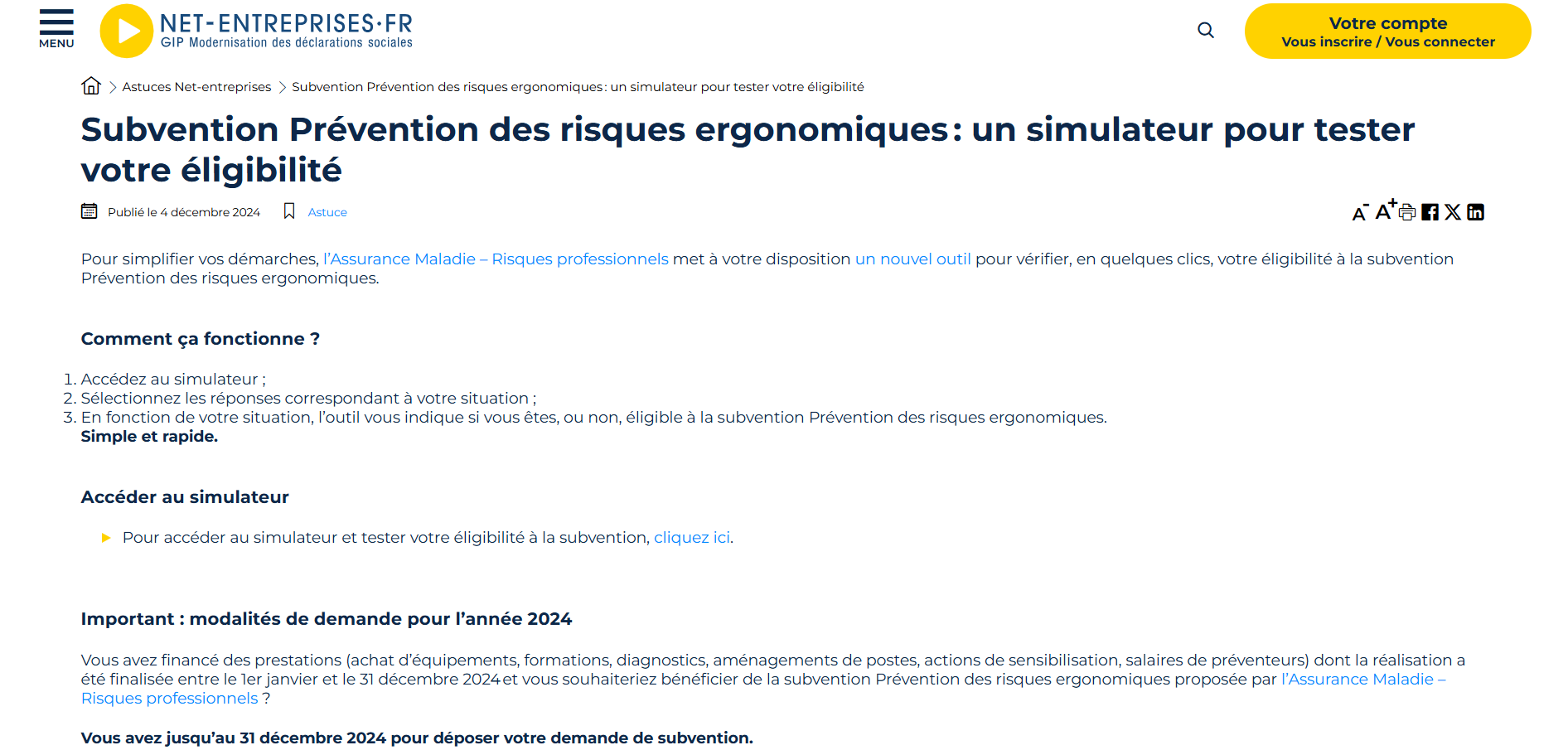 MENU

NET-ENTREPRISES·FR
GIP Modernisation des déclarations sociales

Votre compte
Vous inscrire / Vous connecter

Astuces Net-entreprises > Subvention Prévention des risques ergonomiques : un simulateur pour tester votre éligibilité

Subvention Prévention des risques ergonomiques : un simulateur pour tester votre éligibilité

Publié le 4 décembre 2024 Astuce

A- A+

Pour simplifier vos démarches, l'Assurance Maladie – Risques professionnels met à votre disposition un nouvel outil pour vérifier, en quelques clics, votre éligibilité à la subvention Prévention des risques ergonomiques.

Comment ça fonctionne ?

1. Accédez au simulateur ;
2. Sélectionnez les réponses correspondant à votre situation ;
3. En fonction de votre situation, l'outil vous indique si vous êtes, ou non, éligible à la subvention Prévention des risques ergonomiques.
Simple et rapide.

Accéder au simulateur

Pour accéder au simulateur et tester votre éligibilité à la subvention, cliquez ici.

Important : modalités de demande pour l'année 2024

Vous avez financé des prestations (achat d'équipements, formations, diagnostics, aménagements de postes, actions de sensibilisation, salaires de préventeurs) dont la réalisation a été finalisée entre le 1er janvier et le 31 décembre 2024 et vous souhaiteriez bénéficier de la subvention Prévention des risques ergonomiques proposée par l'Assurance Maladie – Risques professionnels ?

Vous avez jusqu'au 31 décembre 2024 pour déposer votre demande de subvention.